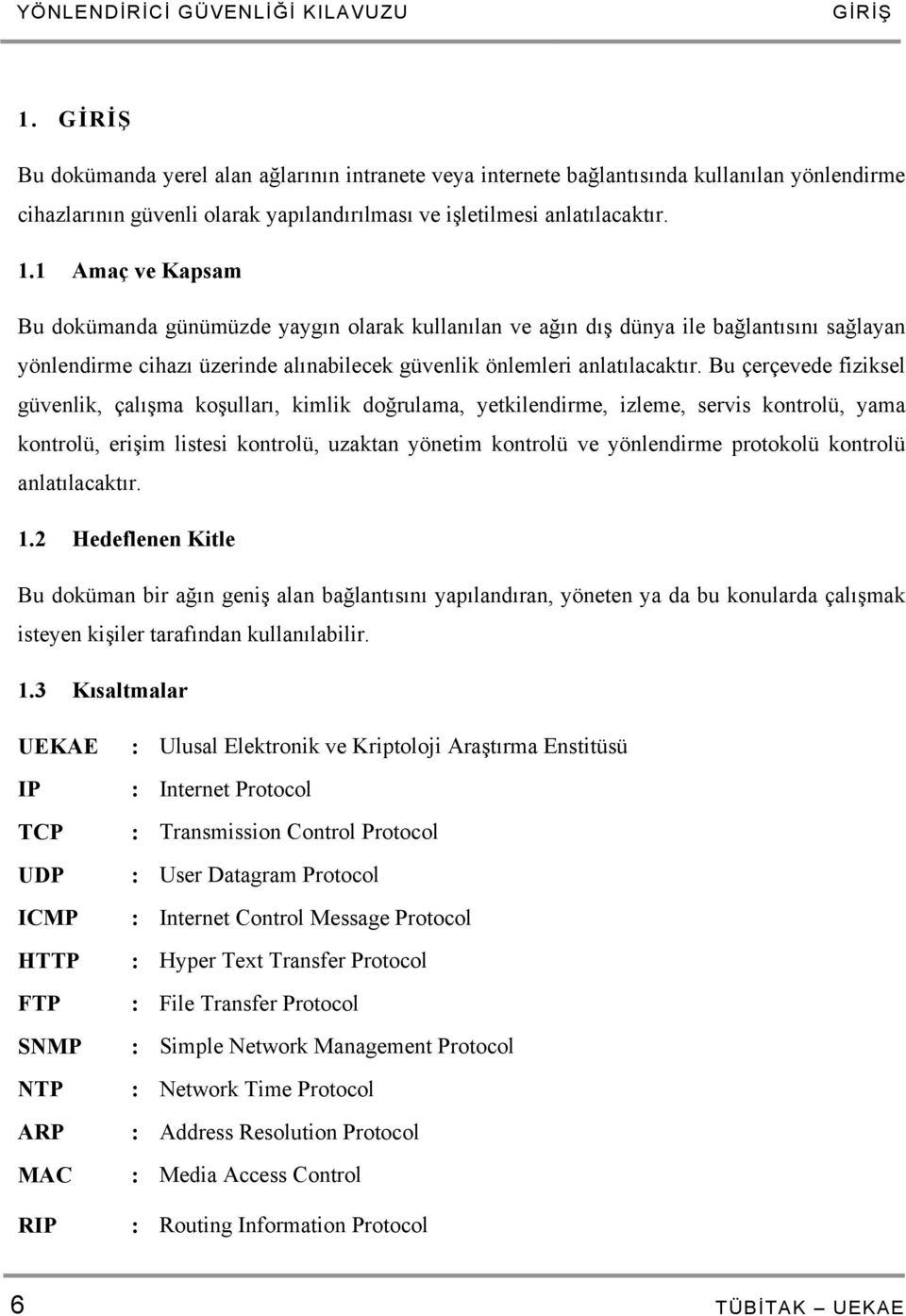 YÖNLENDİRİCİ GÜVENLİĞİ KILAVUZU GİRİŞ

1. GİRİŞ

Bu dokümanda yerel alan ağlarının intranete veya internete bağlantısında kullanılan yönlendirme cihazlarının güvenli olarak yapılandırılması ve işletilmesi anlatılacaktır.

1.1 Amaç ve Kapsam

Bu dokümanda günümüzde yaygın olarak kullanılan ve ağın dış dünya ile bağlantısını sağlayan yönlendirme cihazı üzerinde alınabilecek güvenlik önlemleri anlatılacaktır. Bu çerçevede fiziksel güvenlik, çalışma koşulları, kimlik doğrulama, yetkilendirme, izleme, servis kontrolü, yama kontrolü, erişim listesi kontrolü, uzaktan yönetim kontrolü ve yönlendirme protokolü kontrolü anlatılacaktır.

1.2 Hedeflenen Kitle

Bu doküman bir ağın geniş alan bağlantısını yapılandıran, yöneten ya da bu konularda çalışmak isteyen kişiler tarafından kullanılabilir.

1.3 Kısaltmalar

UEKAE : Ulusal Elektronik ve Kriptoloji Araştırma Enstitüsü
IP : Internet Protocol
TCP : Transmission Control Protocol
UDP : User Datagram Protocol
ICMP : Internet Control Message Protocol
HTTP : Hyper Text Transfer Protocol
FTP : File Transfer Protocol
SNMP : Simple Network Management Protocol
NTP : Network Time Protocol
ARP : Address Resolution Protocol
MAC : Media Access Control
RIP : Routing Information Protocol

6 TÜBİTAK – UEKAE